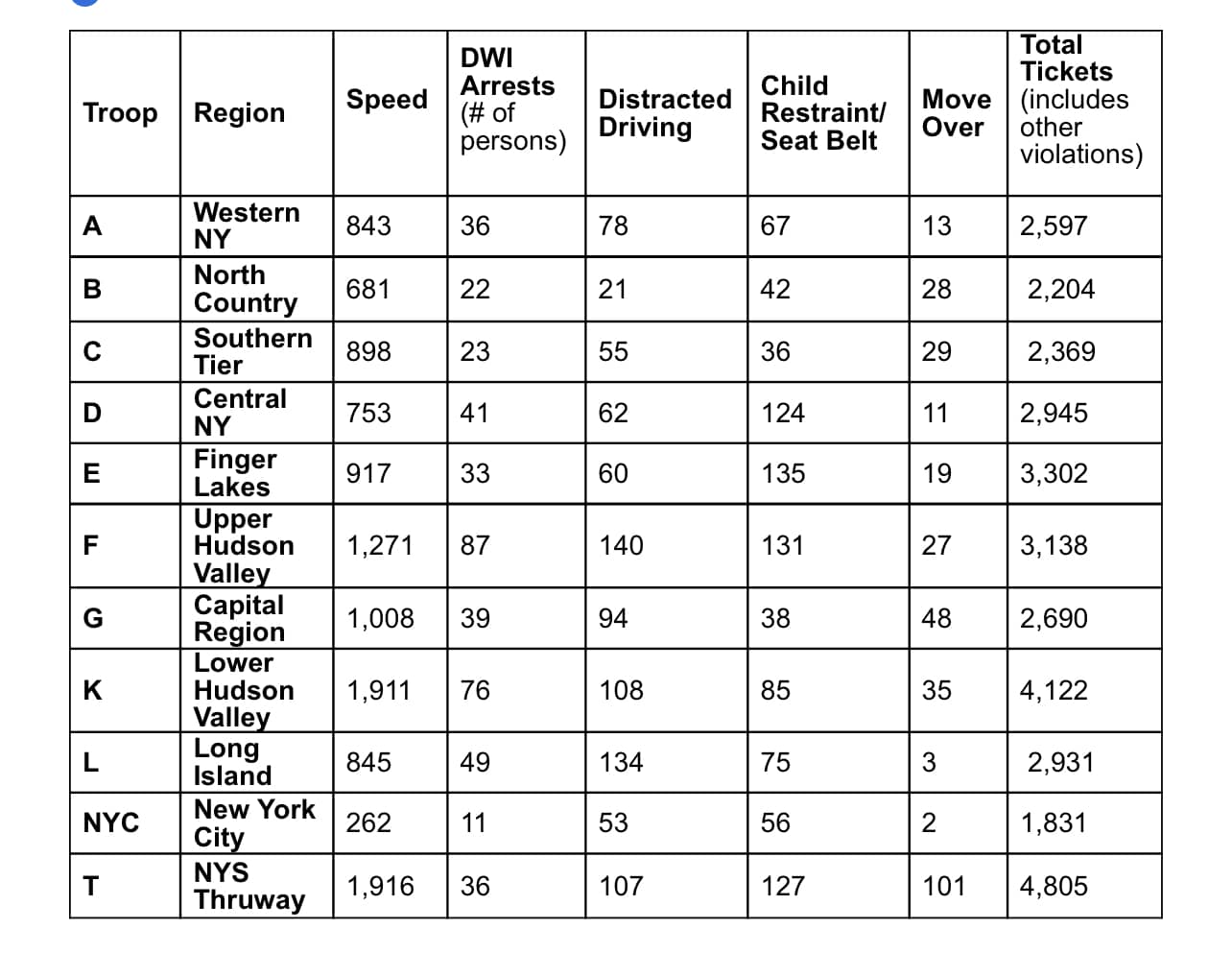 | Troop | Region | Speed | DWI Arrests (# of persons) | Distracted Driving | Child Restraint/ Seat Belt | Move Over | Total Tickets (includes other violations) |
|---|---|---|---|---|---|---|---|
| A | Western NY | 843 | 36 | 78 | 67 | 13 | 2,597 |
| B | North Country | 681 | 22 | 21 | 42 | 28 | 2,204 |
| C | Southern Tier | 898 | 23 | 55 | 36 | 29 | 2,369 |
| D | Central NY | 753 | 41 | 62 | 124 | 11 | 2,945 |
| E | Finger Lakes | 917 | 33 | 60 | 135 | 19 | 3,302 |
| F | Upper Hudson Valley | 1,271 | 87 | 140 | 131 | 27 | 3,138 |
| G | Capital Region | 1,008 | 39 | 94 | 38 | 48 | 2,690 |
| K | Lower Hudson Valley | 1,911 | 76 | 108 | 85 | 35 | 4,122 |
| L | Long Island | 845 | 49 | 134 | 75 | 3 | 2,931 |
| NYC | New York City | 262 | 11 | 53 | 56 | 2 | 1,831 |
| T | NYS Thruway | 1,916 | 36 | 107 | 127 | 101 | 4,805 |